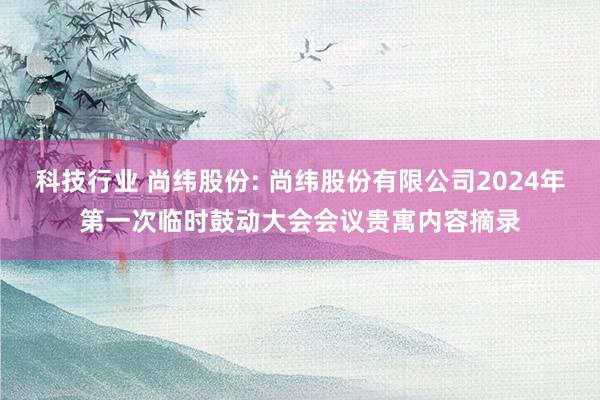 科技行业 尚纬股份: 尚纬股份有限公司2024年第一次临时鼓动大会会议贵寓内容摘录